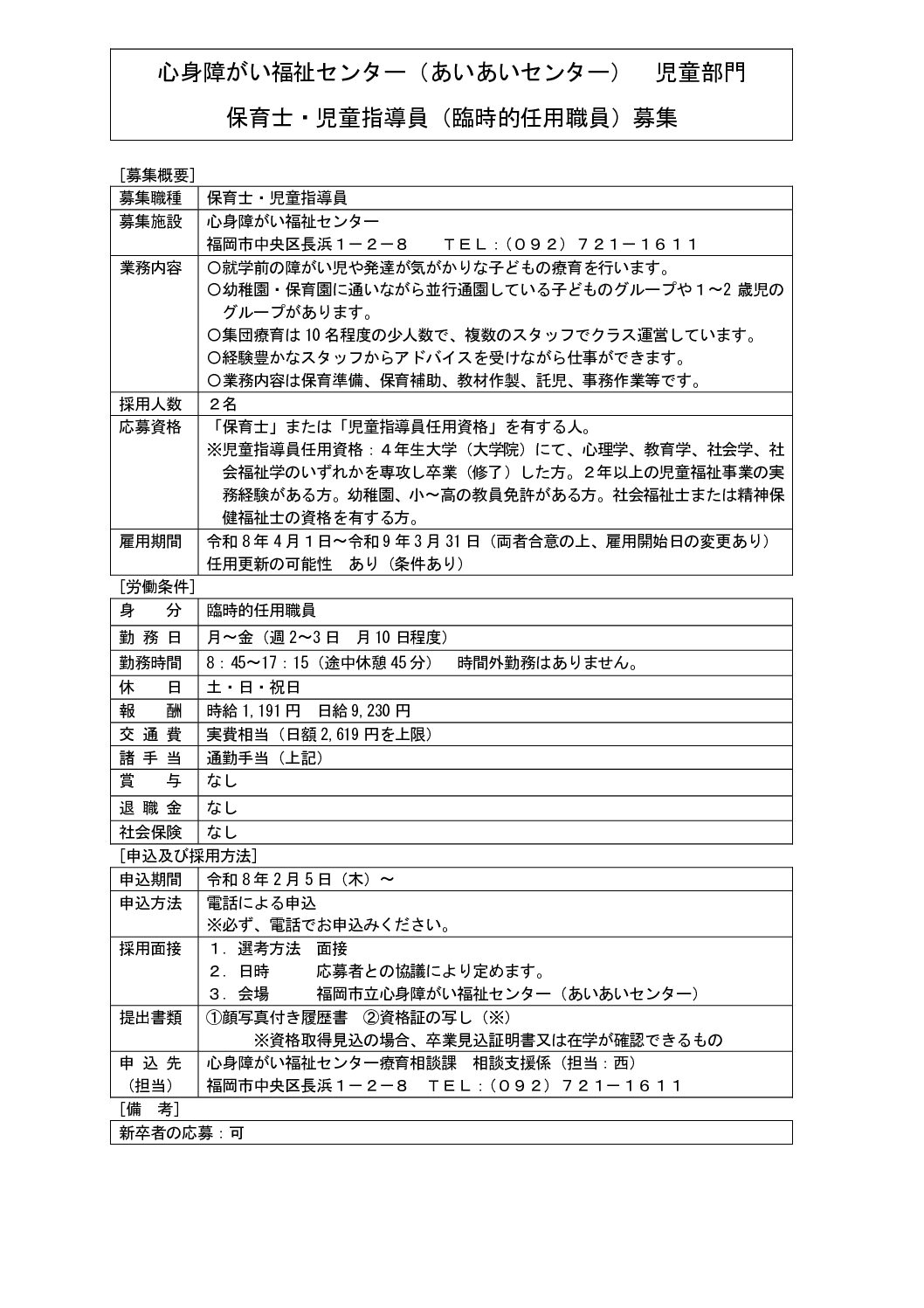 心身障がい福祉センター（あいあいセンター） 児童部門

保育士・児童指導員（臨時的任用職員）募集

［募集概要］

| 募集職種 | 保育士・児童指導員 |
|---|---|
| 募集施設 | 心身障がい福祉センター 福岡市中央区長浜１－２－８ ＴＥＬ：（０９２）７２１－１６１１ |
| 業務内容 | ○就学前の障がい児や発達が気がかりな子どもの療育を行います。 ○幼稚園・保育園に通いながら並行通園している子どものグループや１～2 歳児のグループがあります。 ○集団療育は 10 名程度の少人数で、複数のスタッフでクラス運営しています。 ○経験豊かなスタッフからアドバイスを受けながら仕事ができます。 ○業務内容は保育準備、保育補助、教材作製、託児、事務作業等です。 |
| 採用人数 | ２名 |
| 応募資格 | 「保育士」または「児童指導員任用資格」を有する人。 ※児童指導員任用資格：４年生大学（大学院）にて、心理学、教育学、社会学、社会福祉学のいずれかを専攻し卒業（修了）した方。２年以上の児童福祉事業の実務経験がある方。幼稚園、小～高の教員免許がある方。社会福祉士または精神保健福祉士の資格を有する方。 |
| 雇用期間 | 令和 8 年 4 月 1 日～令和 9 年 3 月 31 日（両者合意の上、雇用開始日の変更あり） 任用更新の可能性 あり（条件あり） |

［労働条件］

| 身 分 | 臨時的任用職員 |
|---|---|
| 勤 務 日 | 月～金（週 2～3 日 月 10 日程度） |
| 勤務時間 | 8：45～17：15（途中休憩 45 分） 時間外勤務はありません。 |
| 休 日 | 土・日・祝日 |
| 報 酬 | 時給 1,191 円 日給 9,230 円 |
| 交 通 費 | 実費相当（日額 2,619 円を上限） |
| 諸 手 当 | 通勤手当（上記） |
| 賞 与 | なし |
| 退 職 金 | なし |
| 社会保険 | なし |

［申込及び採用方法］

| 申込期間 | 令和 8 年 2 月 5 日（木）～ |
|---|---|
| 申込方法 | 電話による申込 ※必ず、電話でお申込みください。 |
| 採用面接 | １．選考方法 面接 ２．日時 応募者との協議により定めます。 ３．会場 福岡市立心身障がい福祉センター（あいあいセンター） |
| 提出書類 | ①顔写真付き履歴書 ②資格証の写し（※） ※資格取得見込の場合、卒業見込証明書又は在学が確認できるもの |
| 申 込 先 （担当） | 心身障がい福祉センター療育相談課 相談支援係（担当：西） 福岡市中央区長浜１－２－８ ＴＥＬ：（０９２）７２１－１６１１ |

［備 考］

| 新卒者の応募：可 |
|---|